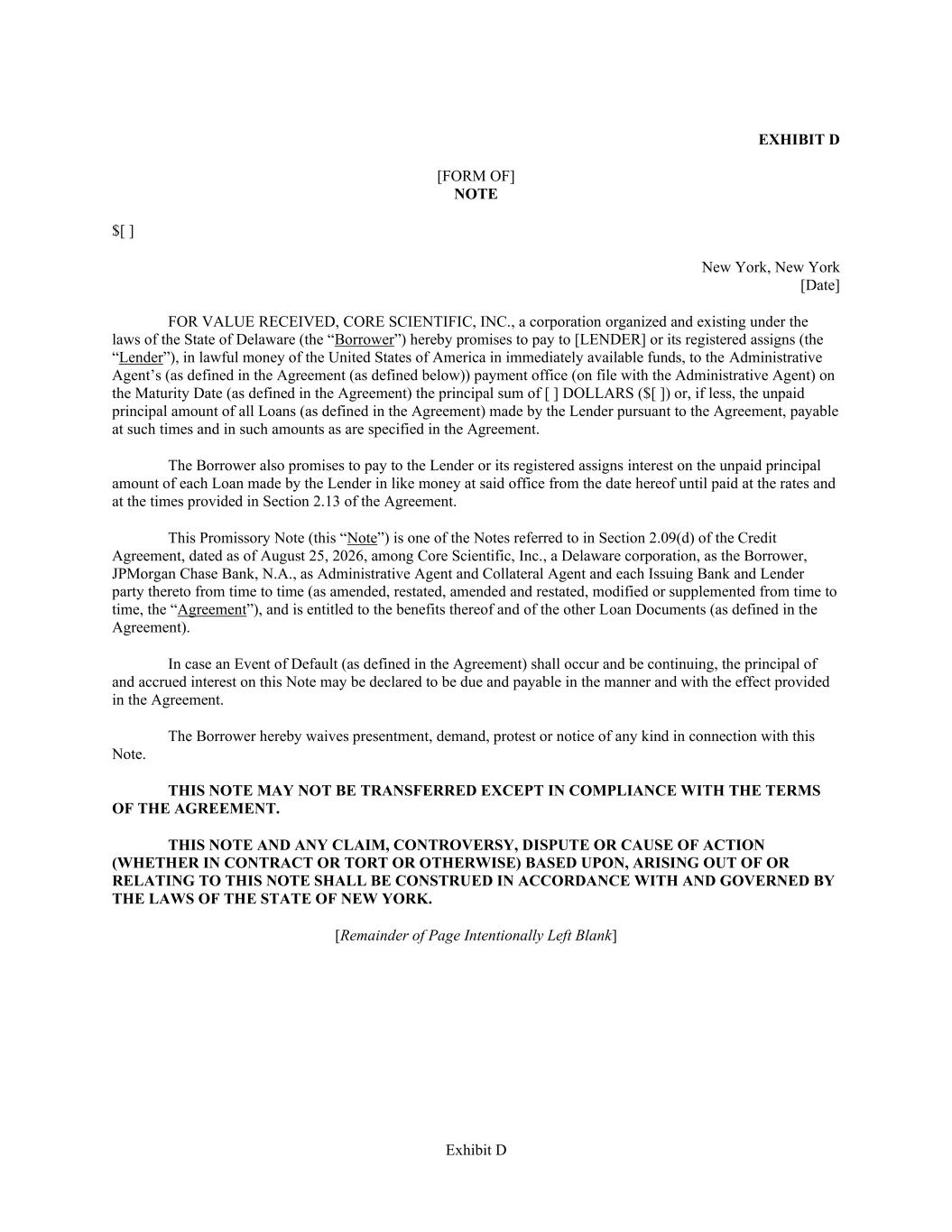 EXHIBIT D

[FORM OF]
NOTE

$[ ]

New York, New York
[Date]

FOR VALUE RECEIVED, CORE SCIENTIFIC, INC., a corporation organized and existing under the laws of the State of Delaware (the “Borrower”) hereby promises to pay to [LENDER] or its registered assigns (the “Lender”), in lawful money of the United States of America in immediately available funds, to the Administrative Agent’s (as defined in the Agreement (as defined below)) payment office (on file with the Administrative Agent) on the Maturity Date (as defined in the Agreement) the principal sum of [ ] DOLLARS ($[ ]) or, if less, the unpaid principal amount of all Loans (as defined in the Agreement) made by the Lender pursuant to the Agreement, payable at such times and in such amounts as are specified in the Agreement.

The Borrower also promises to pay to the Lender or its registered assigns interest on the unpaid principal amount of each Loan made by the Lender in like money at said office from the date hereof until paid at the rates and at the times provided in Section 2.13 of the Agreement.

This Promissory Note (this “Note”) is one of the Notes referred to in Section 2.09(d) of the Credit Agreement, dated as of August 25, 2026, among Core Scientific, Inc., a Delaware corporation, as the Borrower, JPMorgan Chase Bank, N.A., as Administrative Agent and Collateral Agent and each Issuing Bank and Lender party thereto from time to time (as amended, restated, amended and restated, modified or supplemented from time to time, the “Agreement”), and is entitled to the benefits thereof and of the other Loan Documents (as defined in the Agreement).

In case an Event of Default (as defined in the Agreement) shall occur and be continuing, the principal of and accrued interest on this Note may be declared to be due and payable in the manner and with the effect provided in the Agreement.

The Borrower hereby waives presentment, demand, protest or notice of any kind in connection with this Note.

THIS NOTE MAY NOT BE TRANSFERRED EXCEPT IN COMPLIANCE WITH THE TERMS OF THE AGREEMENT.

THIS NOTE AND ANY CLAIM, CONTROVERSY, DISPUTE OR CAUSE OF ACTION (WHETHER IN CONTRACT OR TORT OR OTHERWISE) BASED UPON, ARISING OUT OF OR RELATING TO THIS NOTE SHALL BE CONSTRUED IN ACCORDANCE WITH AND GOVERNED BY THE LAWS OF THE STATE OF NEW YORK.

[Remainder of Page Intentionally Left Blank]

Exhibit D